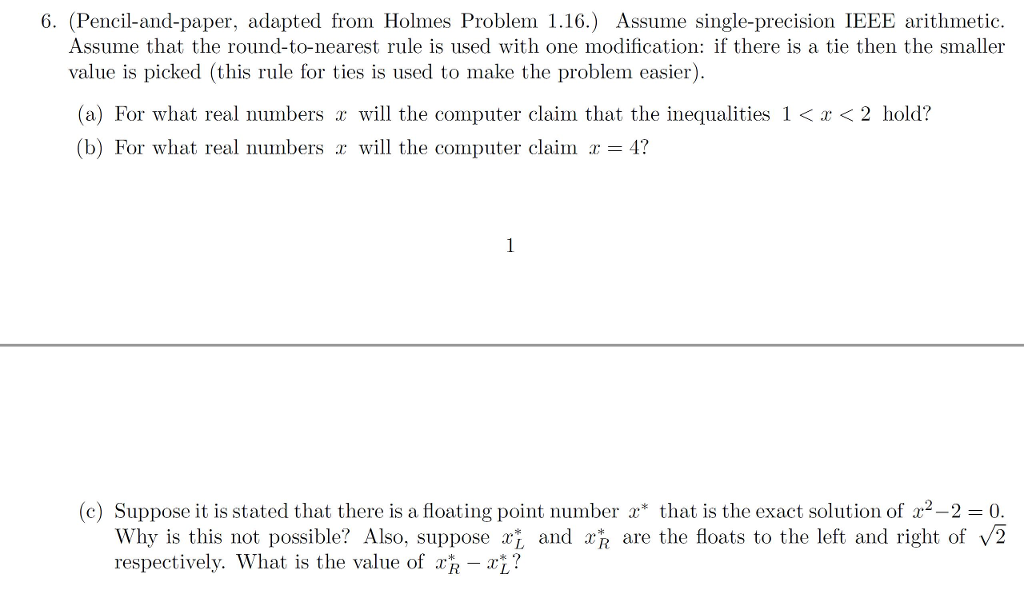 6. (Pencil-and-paper, adapted from Holmes Problem 1.16.) Assume single-precision IEEE arithmetic. Assume that the round-to-nearest rule is used with one modification: if there is a tie then the smaller value is picked (this rule for ties is used to make the problem easier).

(a) For what real numbers $x$ will the computer claim that the inequalities $1 < x < 2$ hold?

(b) For what real numbers $x$ will the computer claim $x = 4$?

1

(c) Suppose it is stated that there is a floating point number $x^*$ that is the exact solution of $x^2 - 2 = 0$. Why is this not possible? Also, suppose $x_L^*$ and $x_R^*$ are the floats to the left and right of $\sqrt{2}$ respectively. What is the value of $x_R^* - x_L^*$?